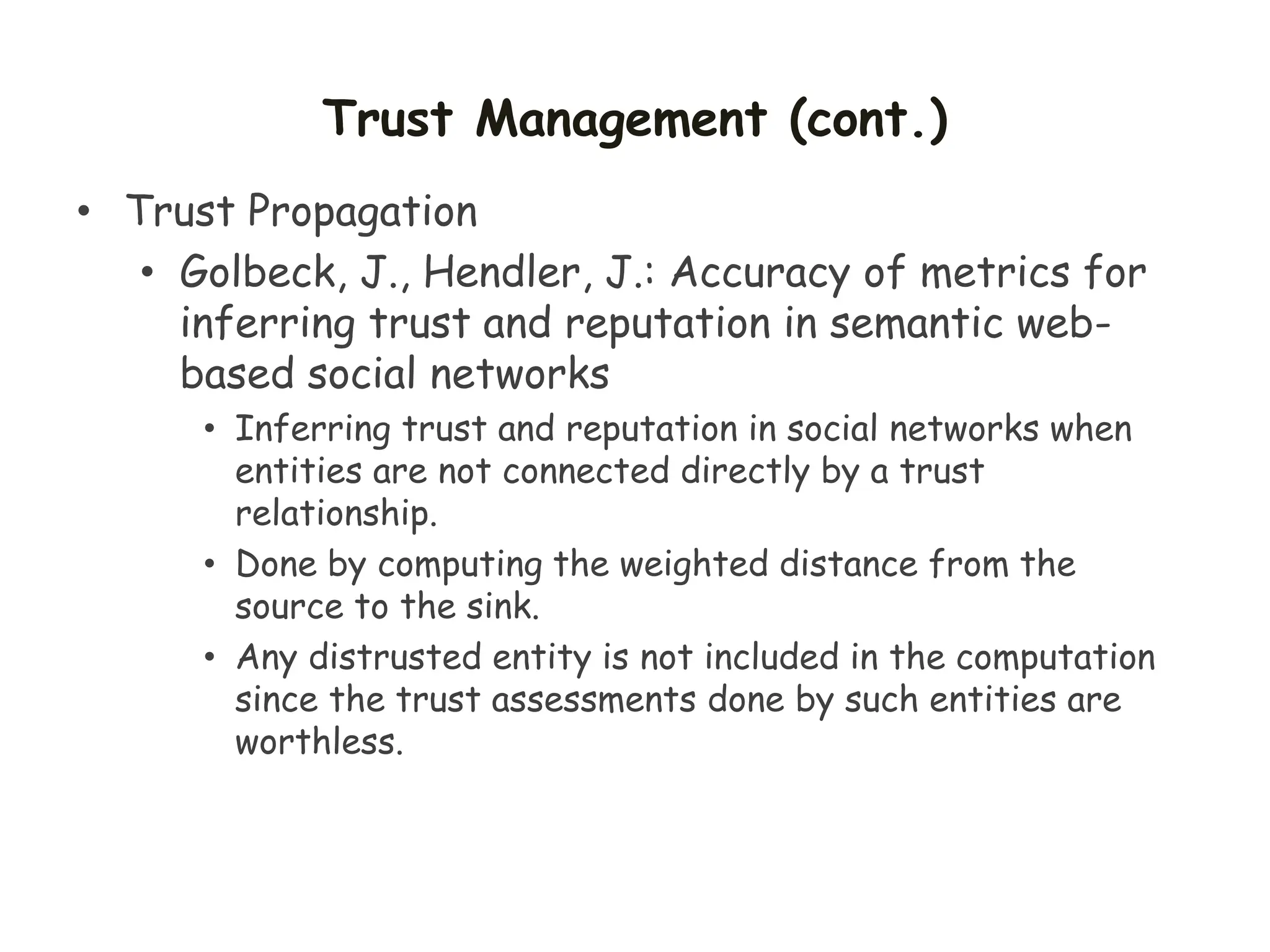 Trust Management (cont.)

• Trust Propagation
  • Golbeck, J., Hendler, J.: Accuracy of metrics for inferring trust and reputation in semantic web-based social networks
    • Inferring trust and reputation in social networks when entities are not connected directly by a trust relationship.
    • Done by computing the weighted distance from the source to the sink.
    • Any distrusted entity is not included in the computation since the trust assessments done by such entities are worthless.